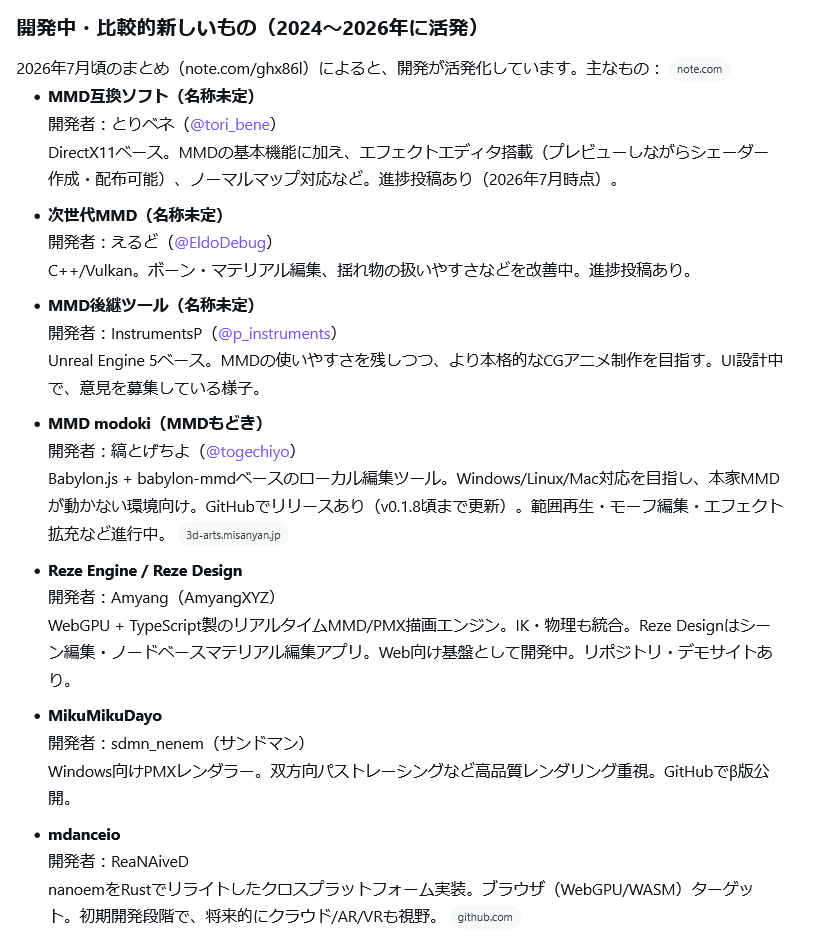 開発中・比較的新しいもの（2024〜2026年に活発）

2026年7月頃のまとめ（note.com/ghx86l）によると、開発が活発化しています。主なもの： note.com

- **MMD互換ソフト（名称未定）**
開発者：とりベネ（@tori_bene）
DirectX11ベース。MMDの基本機能に加え、エフェクトエディタ搭載（プレビューしながらシェーダー作成・配布可能）、ノーマルマップ対応など。進捗投稿あり（2026年7月時点）。

- **次世代MMD（名称未定）**
開発者：えるど（@EldoDebug）
C++/Vulkan。ボーン・マテリアル編集、揺れ物の扱いやすさなどを改善中。進捗投稿あり。

- **MMD後継ツール（名称未定）**
開発者：InstrumentsP（@p_instruments）
Unreal Engine 5ベース。MMDの使いやすさを残しつつ、より本格的なCGアニメ制作を目指す。UI設計中で、意見を募集している様子。

- **MMD modoki（MMDもどき）**
開発者：縞とげちよ（@togechiyo）
Babylon.js + babylon-mmdベースのローカル編集ツール。Windows/Linux/Mac対応を目指し、本家MMDが動かない環境向け。GitHubでリリースあり（v0.1.8頃まで更新）。範囲再生・モーフ編集・エフェクト拡充など進行中。 3d-arts.misanyan.jp

- **Reze Engine / Reze Design**
開発者：Amyang（AmyangXYZ）
WebGPU + TypeScript製のリアルタイムMMD/PMX描画エンジン。IK・物理も統合。Reze Designはシーン編集・ノードベースマテリアル編集アプリ。Web向け基盤として開発中。リポジトリ・デモサイトあり。

- **MikuMikuDayo**
開発者：sdmn_nenem（サンドマン）
Windows向けPMXレンダラー。双方向パストレーシングなど高品質レンダリング重視。GitHubでβ版公開。

- **mdanceio**
開発者：ReaNAiveD
nanoemをRustでリライトしたクロスプラットフォーム実装。ブラウザ（WebGPU/WASM）ターゲット。初期開発段階で、将来的にクラウド/AR/VRも視野。 github.com